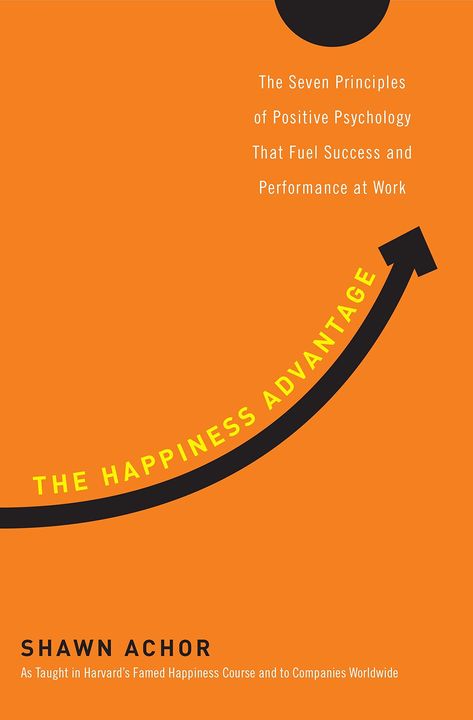 The Seven Principles of Positive Psychology That Fuel Success and Performance at Work

THE HAPPINESS ADVANTAGE

SHAWN ACHOR

As Taught in Harvard's Famed Happiness Course and to Companies Worldwide